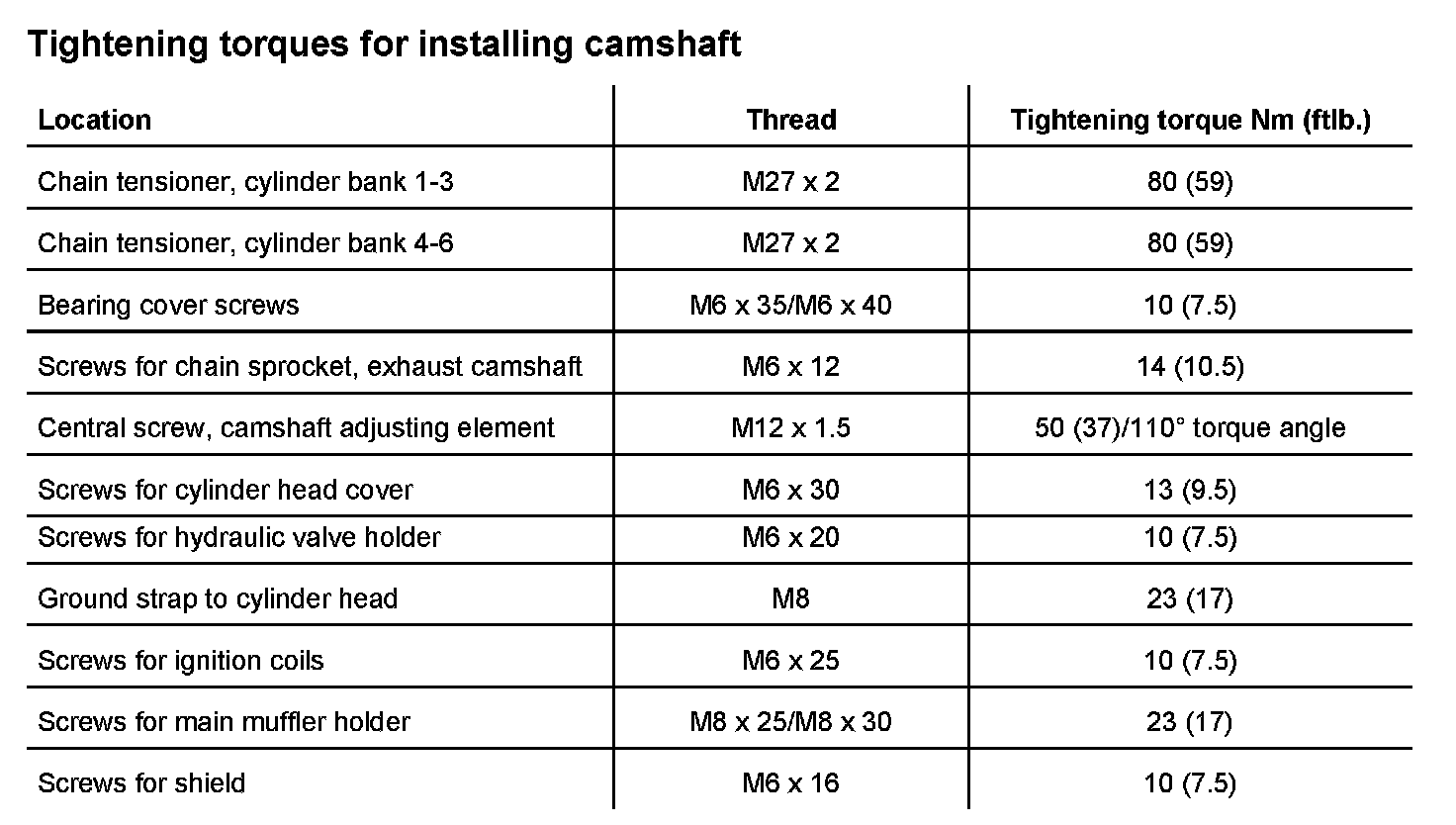 Tightening torques for installing camshaft

| Location | Thread | Tightening torque Nm (ftlb.) |
|---|---|---|
| Chain tensioner, cylinder bank 1-3 | M27 x 2 | 80 (59) |
| Chain tensioner, cylinder bank 4-6 | M27 x 2 | 80 (59) |
| Bearing cover screws | M6 x 35/M6 x 40 | 10 (7.5) |
| Screws for chain sprocket, exhaust camshaft | M6 x 12 | 14 (10.5) |
| Central screw, camshaft adjusting element | M12 x 1.5 | 50 (37)/110° torque angle |
| Screws for cylinder head cover | M6 x 30 | 13 (9.5) |
| Screws for hydraulic valve holder | M6 x 20 | 10 (7.5) |
| Ground strap to cylinder head | M8 | 23 (17) |
| Screws for ignition coils | M6 x 25 | 10 (7.5) |
| Screws for main muffler holder | M8 x 25/M8 x 30 | 23 (17) |
| Screws for shield | M6 x 16 | 10 (7.5) |